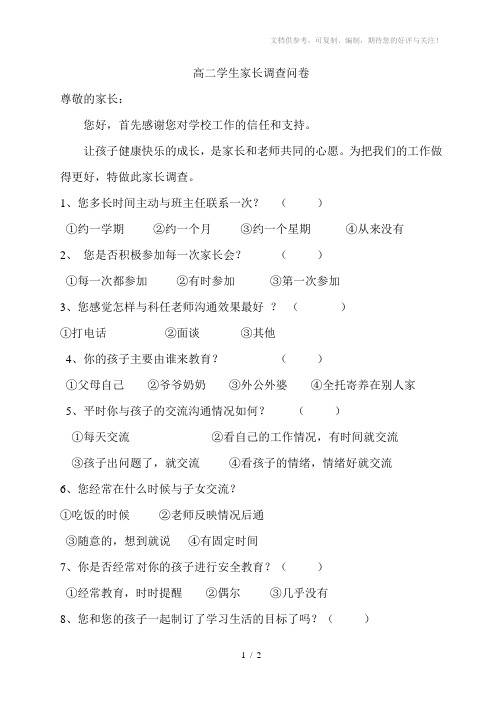 文档供参考，可复制、编制，期待您的好评与关注！

高二学生家长调查问卷

尊敬的家长：

您好，首先感谢您对学校工作的信任和支持。

让孩子健康快乐的成长，是家长和老师共同的心愿。为把我们的工作做得更好，特做此家长调查。

1、您多长时间主动与班主任联系一次？ （ ）

①约一学期 ②约一个月 ③约一个星期 ④从来没有

2、 您是否积极参加每一次家长会？ （ ）

①每一次都参加 ②有时参加 ③第一次参加

3、您感觉怎样与科任老师沟通效果最好 ？ （ ）

①打电话 ②面谈 ③其他

4、你的孩子主要由谁来教育？ （ ）

①父母自己 ②爷爷奶奶 ③外公外婆 ④全托寄养在别人家

5、平时你与孩子的交流沟通情况如何？ （ ）

①每天交流 ②看自己的工作情况，有时间就交流

③孩子出问题了，就交流 ④看孩子的情绪，情绪好就交流

6、您经常在什么时候与子女交流？

①吃饭的时候 ②老师反映情况后通

③随意的，想到就说 ④有固定时间

7、你是否经常对你的孩子进行安全教育？（ ）

①经常教育，时时提醒 ②偶尔 ③几乎没有

8、您和您的孩子一起制订了学习生活的目标了吗？（ ）

1 / 2